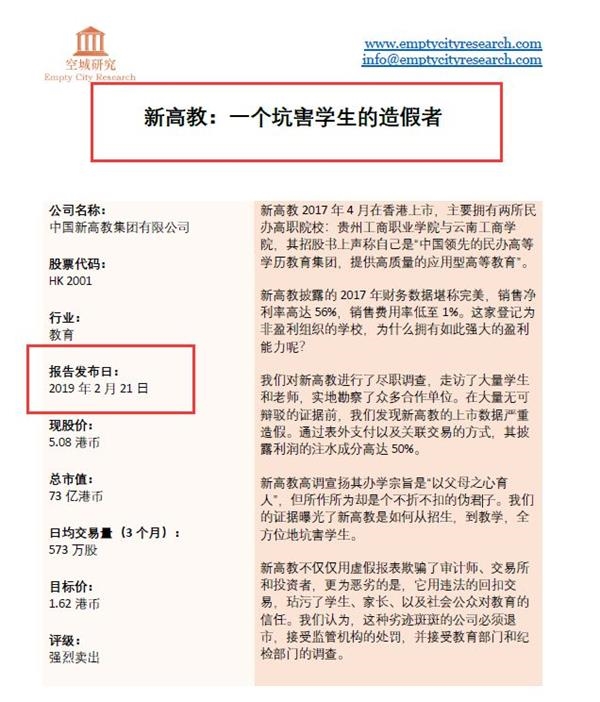 空城研究
Empty City Research

www.emptycityresearch.com
info@emptycityresearch.com

新高教：一个坑害学生的造假者

公司名称：
中国新高教集团有限公司

股票代码：
HK 2001

行业：
教育

报告发布日：
2019 年 2 月 21 日

现股价：
5.08 港币

总市值：
73 亿港币

日均交易量（3 个月）：
573 万股

目标价：
1.62 港币

评级：
强烈卖出

新高教 2017 年 4 月在香港上市，主要拥有两所民办高职院校：贵州工商职业学院与云南工商学院，其招股书上声称自己是"中国领先的民办高等学历教育集团，提供高质量的应用型高等教育"。

新高教披露的 2017 年财务数据堪称完美，销售净利率高达 56%，销售费用率低至 1%。这家登记为非盈利组织的学校，为什么拥有如此强大的盈利能力呢？

我们对新高教进行了尽职调查，走访了大量学生和老师，实地勘察了众多合作单位。在大量无可辩驳的证据前，我们发现新高教的上市数据严重造假。通过表外支付以及关联交易的方式，其披露利润的注水成分高达 50%。

新高教高调宣扬其办学宗旨是"以父母之心育人"，但所作所为却是个不折不扣的伪君子。我们的证据曝光了新高教是如何从招生，到教学，全方位地坑害学生。

新高教不仅仅用虚假报表欺骗了审计师、交易所和投资者，更为恶劣的是，它用违法的回扣交易，玷污了学生、家长、以及社会公众对教育的信任。我们认为，这种劣迹斑斑的公司必须退市，接受监管机构的处罚，并接受教育部门和纪检部门的调查。